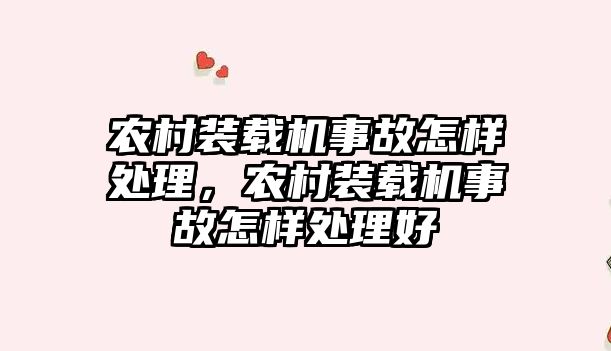 农村装载机事故怎样处理，农村装载机事故怎样处理好